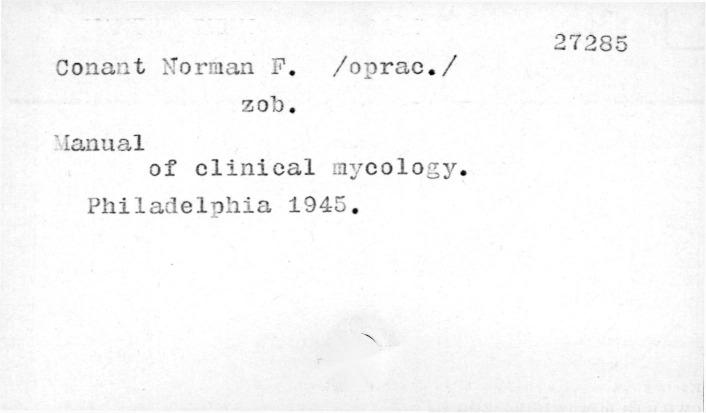 27285

Conant Norman F. /oprac./

zob.

Manual
of clinical mycology.
Philadelphia 1945.